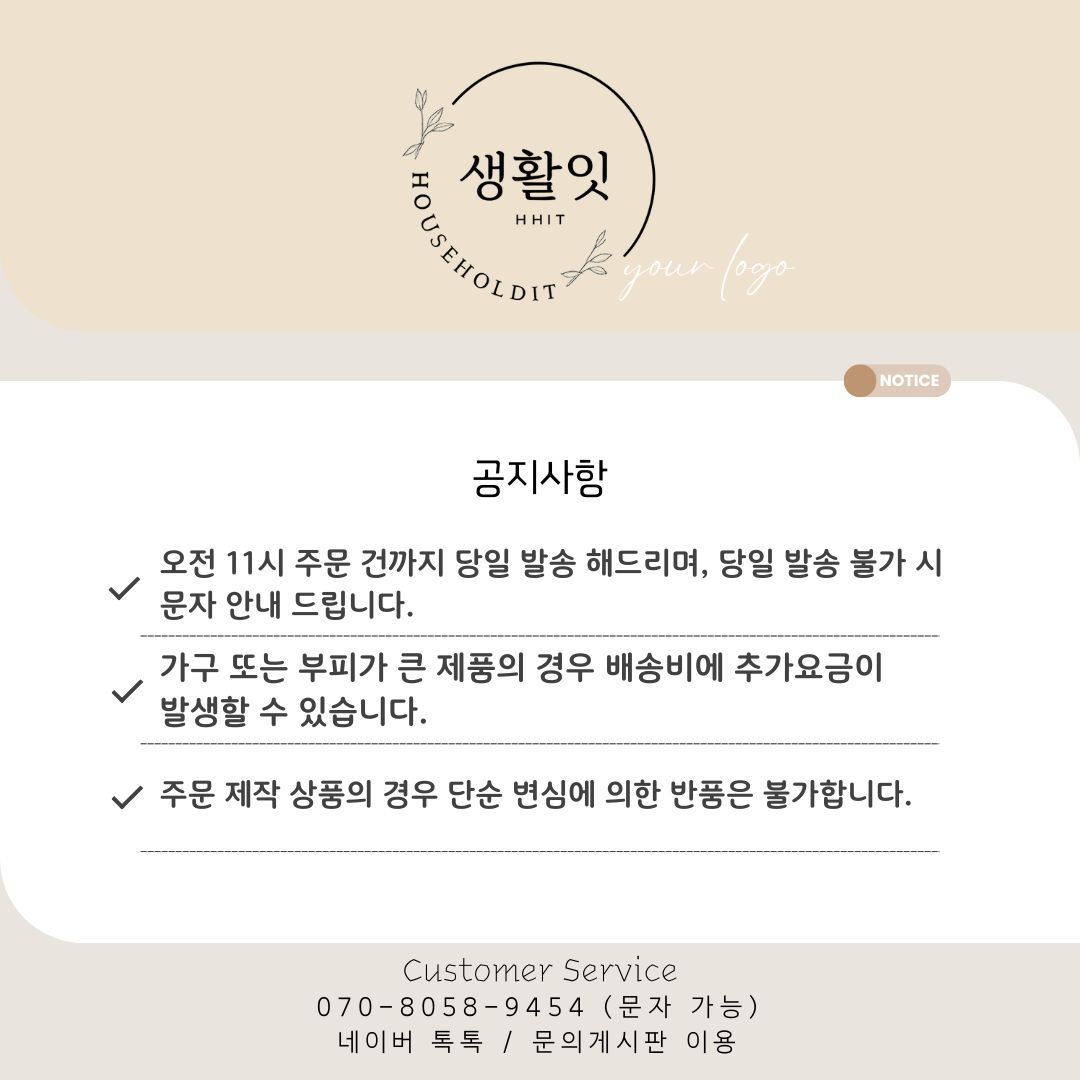 생활잇
HHIT
HOUSEHOLDIT
your logo

NOTICE

공지사항

✓ 오전 11시 주문 건까지 당일 발송 해드리며, 당일 발송 불가 시 문자 안내 드립니다.

✓ 가구 또는 부피가 큰 제품의 경우 배송비에 추가요금이 발생할 수 있습니다.

✓ 주문 제작 상품의 경우 단순 변심에 의한 반품은 불가합니다.

Customer Service
070-8058-9454 (문자 가능)
네이버 톡톡 / 문의게시판 이용